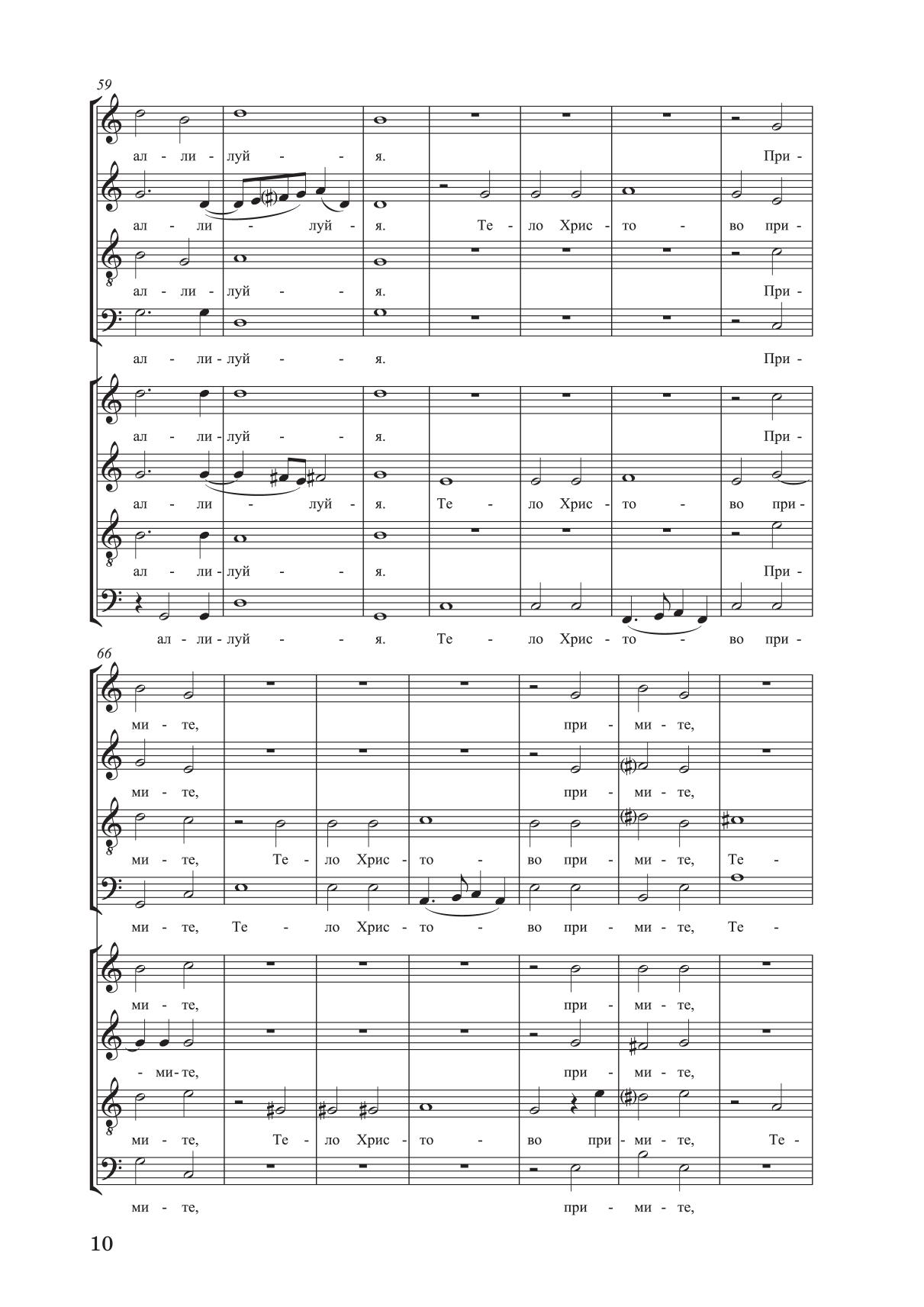 59

ал - ли - луй - - я. При -

ал - ли - - луй - я. Те - ло Хрис - то - во при -

ал - ли - луй - - я. При -

ал - ли - луй - - я. При -

ал - ли - луй - - я. При -

ал - ли - - луй - я. Те - ло Хрис - то - во при -

ал - ли - луй - - я. При -

ал - ли - луй - - я. Те - ло Хрис - то - во при -

66

ми - те, при - ми - те,

ми - те, при - ми - те,

ми - те, Те - ло Хрис - то - во при - ми - те, Те -

ми - те, Те - ло Хрис - то - во при - ми - те, Те -

ми - те, при - ми - те,

- ми - те, при - ми - те,

ми - те, Те - ло Хрис - то - во при - ми - те, Те -

ми - те, при - ми - те,

10